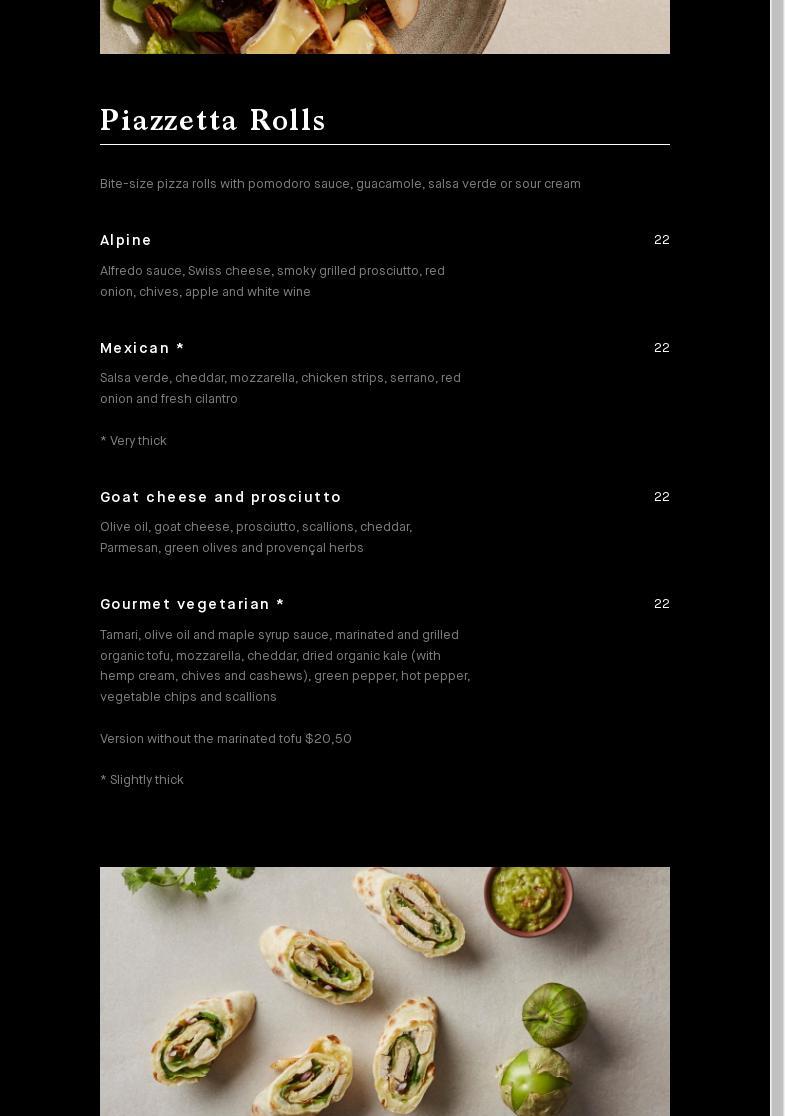 Piazzetta Rolls

Bite-size pizza rolls with pomodoro sauce, guacamole, salsa verde or sour cream

Alpine

22

Alfredo sauce, Swiss cheese, smoky grilled prosciutto, red onion, chives, apple and white wine

Mexican *

22

Salsa verde, cheddar, mozzarella, chicken strips, serrano, red onion and fresh cilantro

* Very thick

Goat cheese and prosciutto

22

Olive oil, goat cheese, prosciutto, scallions, cheddar, Parmesan, green olives and provençal herbs

Gourmet vegetarian *

22

Tamari, olive oil and maple syrup sauce, marinated and grilled organic tofu, mozzarella, cheddar, dried organic kale (with hemp cream, chives and cashews), green pepper, hot pepper, vegetable chips and scallions

Version without the marinated tofu $20,50

* Slightly thick